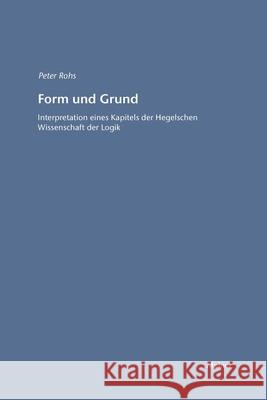 Peter Rohs

Form und Grund

Interpretation eines Kapitels der Hegelschen Wissenschaft der Logik

Kraina Książek